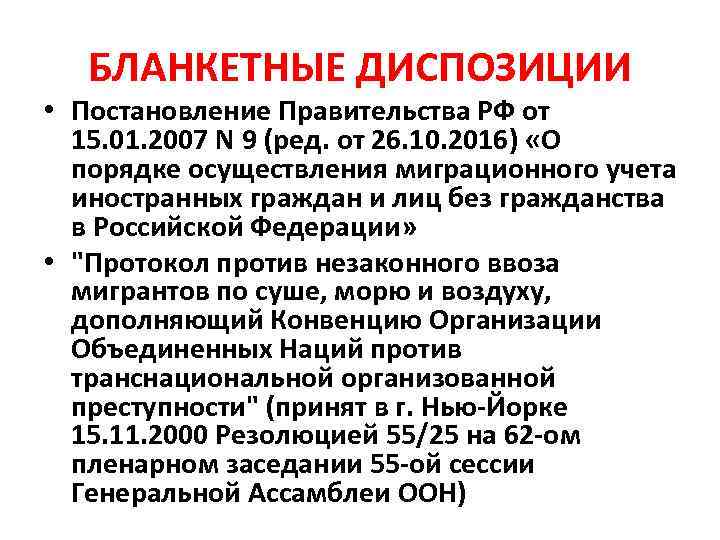 БЛАНКЕТНЫЕ ДИСПОЗИЦИИ

• Постановление Правительства РФ от 15.01.2007 N 9 (ред. от 26.10.2016) «О порядке осуществления миграционного учета иностранных граждан и лиц без гражданства в Российской Федерации»

• "Протокол против незаконного ввоза мигрантов по суше, морю и воздуху, дополняющий Конвенцию Организации Объединенных Наций против транснациональной организованной преступности" (принят в г. Нью-Йорке 15.11.2000 Резолюцией 55/25 на 62-ом пленарном заседании 55-ой сессии Генеральной Ассамблеи ООН)